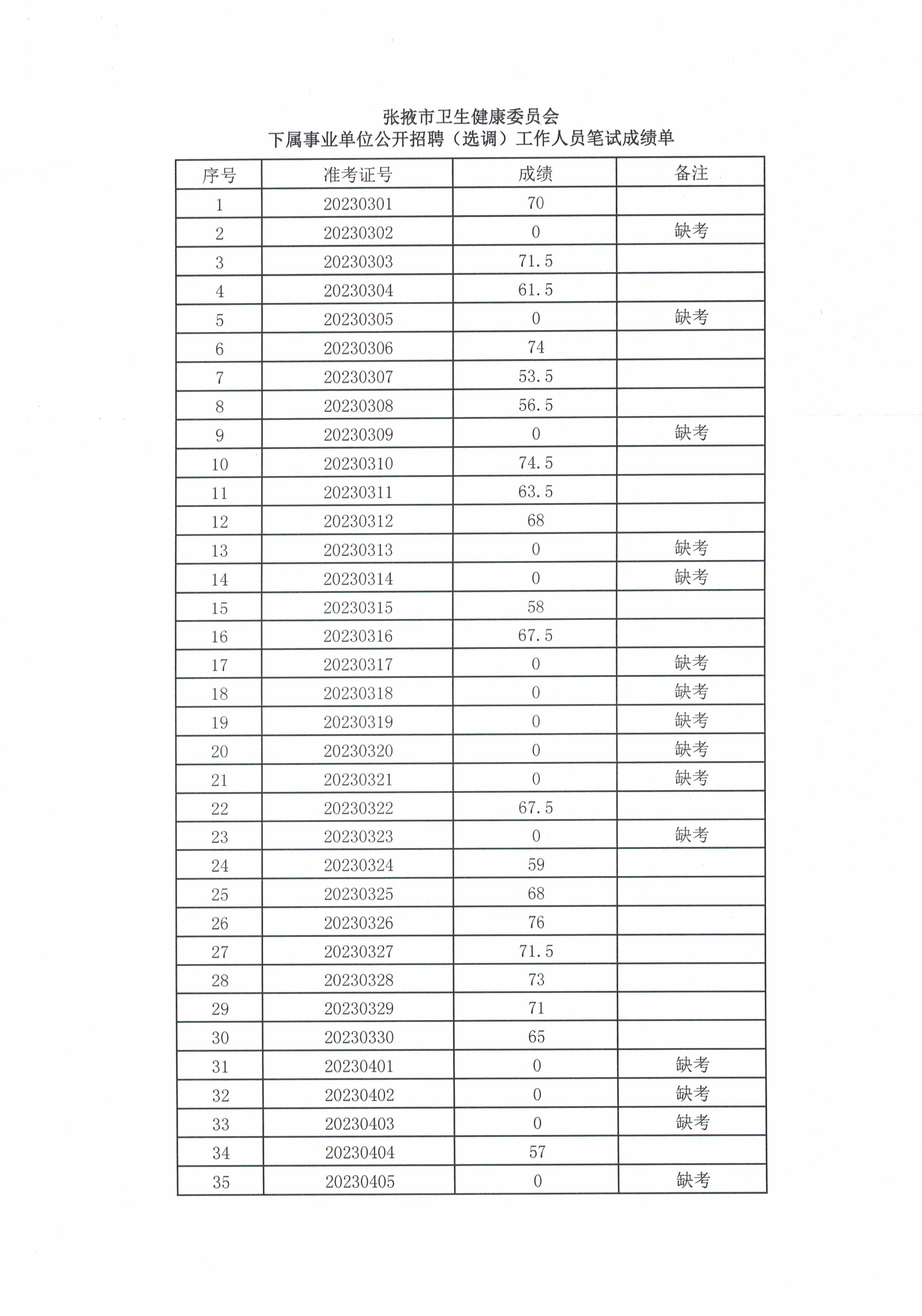 张掖市卫生健康委员会
下属事业单位公开招聘（选调）工作人员笔试成绩单

| 序号 | 准考证号 | 成绩 | 备注 |
|---|---|---|---|
| 1 | 20230301 | 70 | |
| 2 | 20230302 | 0 | 缺考 |
| 3 | 20230303 | 71.5 | |
| 4 | 20230304 | 61.5 | |
| 5 | 20230305 | 0 | 缺考 |
| 6 | 20230306 | 74 | |
| 7 | 20230307 | 53.5 | |
| 8 | 20230308 | 56.5 | |
| 9 | 20230309 | 0 | 缺考 |
| 10 | 20230310 | 74.5 | |
| 11 | 20230311 | 63.5 | |
| 12 | 20230312 | 68 | |
| 13 | 20230313 | 0 | 缺考 |
| 14 | 20230314 | 0 | 缺考 |
| 15 | 20230315 | 58 | |
| 16 | 20230316 | 67.5 | |
| 17 | 20230317 | 0 | 缺考 |
| 18 | 20230318 | 0 | 缺考 |
| 19 | 20230319 | 0 | 缺考 |
| 20 | 20230320 | 0 | 缺考 |
| 21 | 20230321 | 0 | 缺考 |
| 22 | 20230322 | 67.5 | |
| 23 | 20230323 | 0 | 缺考 |
| 24 | 20230324 | 59 | |
| 25 | 20230325 | 68 | |
| 26 | 20230326 | 76 | |
| 27 | 20230327 | 71.5 | |
| 28 | 20230328 | 73 | |
| 29 | 20230329 | 71 | |
| 30 | 20230330 | 65 | |
| 31 | 20230401 | 0 | 缺考 |
| 32 | 20230402 | 0 | 缺考 |
| 33 | 20230403 | 0 | 缺考 |
| 34 | 20230404 | 57 | |
| 35 | 20230405 | 0 | 缺考 |